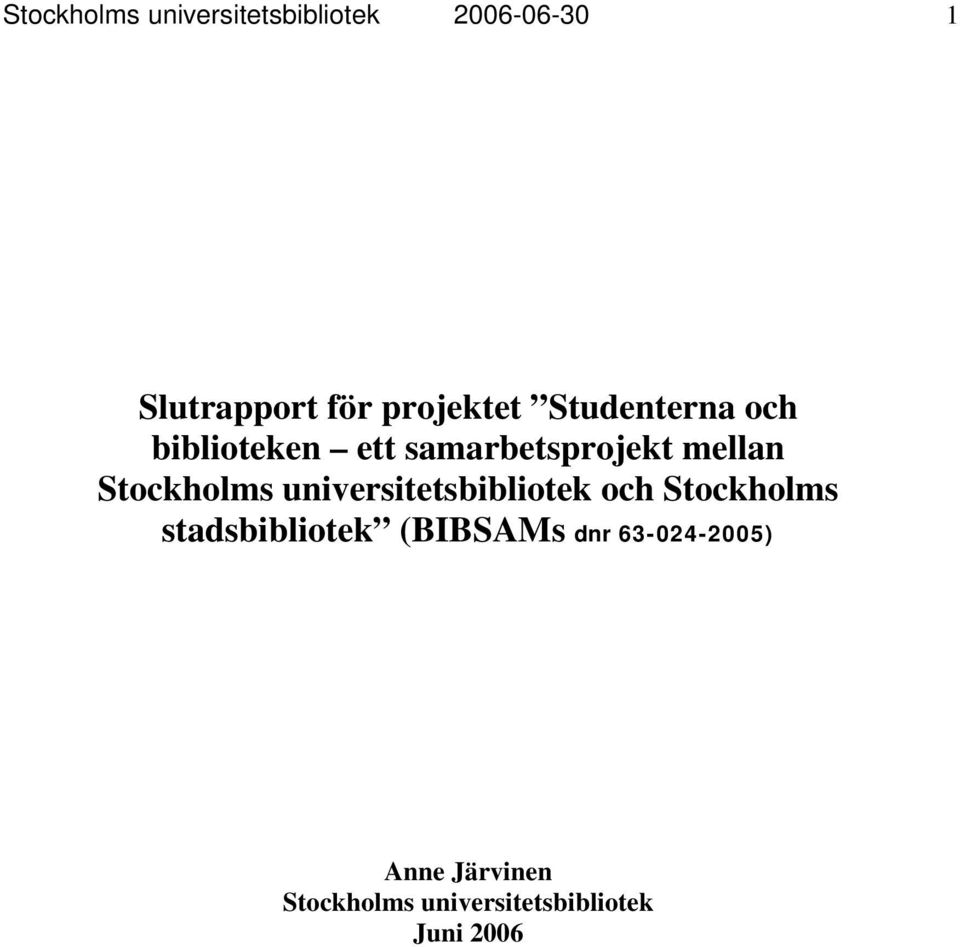 Stockholms universitetsbibliotek 2006-06-30 1

Slutrapport för projektet ”Studenterna och biblioteken – ett samarbetsprojekt mellan Stockholms universitetsbibliotek och Stockholms stadsbibliotek” (BIBSAMs dnr 63-024-2005)

Anne Järvinen
Stockholms universitetsbibliotek
Juni 2006